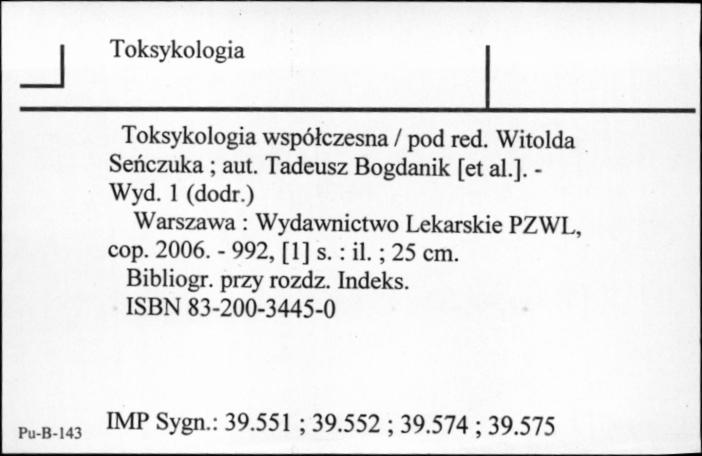 Toksykologia

Toksykologia współczesna / pod red. Witolda Seńczuka ; aut. Tadeusz Bogdanik [et al.]. - Wyd. 1 (dodr.)

Warszawa : Wydawnictwo Lekarskie PZWL, cop. 2006. - 992, [1] s. : il. ; 25 cm.

Bibliogr. przy rozdz. Indeks.

ISBN 83-200-3445-0

Pu-B-143

IMP Sygn.: 39.551 ; 39.552 ; 39.574 ; 39.575